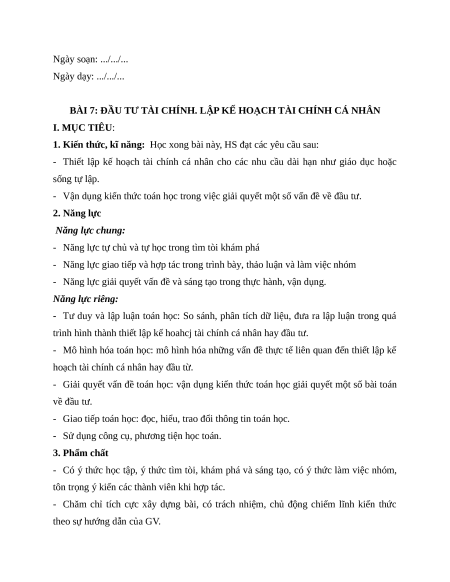 Ngày soạn: .../.../...
Ngày dạy: .../.../...

BÀI 7: ĐẦU TƯ TÀI CHÍNH. LẬP KẾ HOẠCH TÀI CHÍNH CÁ NHÂN

I. MỤC TIÊU:

1. Kiến thức, kĩ năng: Học xong bài này, HS đạt các yêu cầu sau:

- Thiết lập kế hoạch tài chính cá nhân cho các nhu cầu dài hạn như giáo dục hoặc sống tự lập.

- Vận dụng kiến thức toán học trong việc giải quyết một số vấn đề về đầu tư.

2. Năng lực

Năng lực chung:

- Năng lực tự chủ và tự học trong tìm tòi khám phá

- Năng lực giao tiếp và hợp tác trong trình bày, thảo luận và làm việc nhóm

- Năng lực giải quyết vấn đề và sáng tạo trong thực hành, vận dụng.

Năng lực riêng:

- Tư duy và lập luận toán học: So sánh, phân tích dữ liệu, đưa ra lập luận trong quá trình hình thành thiết lập kế hoahcj tài chính cá nhân hay đầu tư.

- Mô hình hóa toán học: mô hình hóa những vấn đề thực tế liên quan đến thiết lập kế hoạch tài chính cá nhân hay đầu từ.

- Giải quyết vấn đề toán học: vận dụng kiến thức toán học giải quyết một số bài toán về đầu tư.

- Giao tiếp toán học: đọc, hiểu, trao đổi thông tin toán học.

- Sử dụng công cụ, phương tiện học toán.

3. Phẩm chất

- Có ý thức học tập, ý thức tìm tòi, khám phá và sáng tạo, có ý thức làm việc nhóm, tôn trọng ý kiến các thành viên khi hợp tác.

- Chăm chỉ tích cực xây dựng bài, có trách nhiệm, chủ động chiếm lĩnh kiến thức theo sự hướng dẫn của GV.